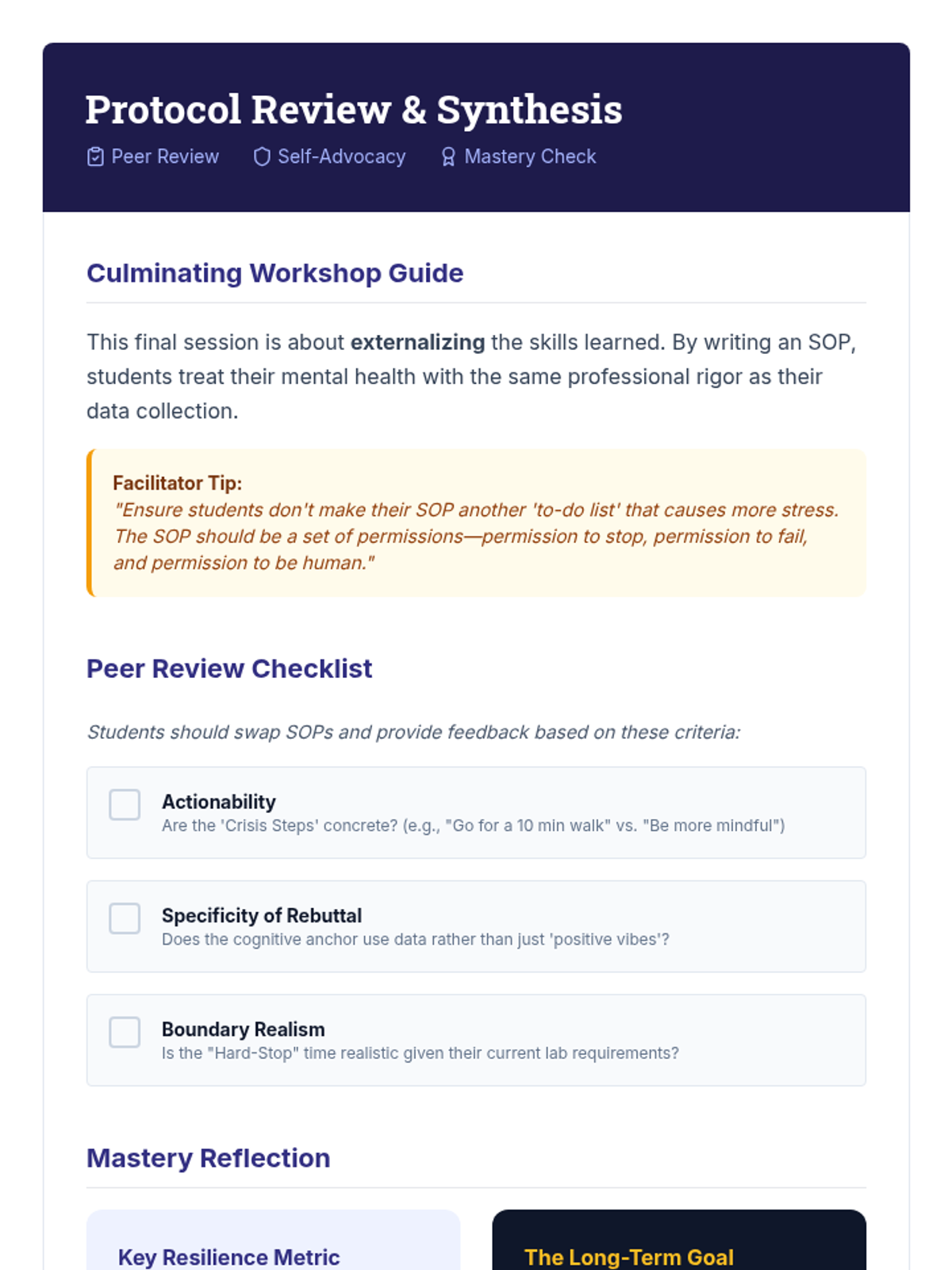 Protocol Review & Synthesis

Peer Review Self-Advocacy Mastery Check

Culminating Workshop Guide

This final session is about externalizing the skills learned. By writing an SOP, students treat their mental health with the same professional rigor as their data collection.

Facilitator Tip:
"Ensure students don't make their SOP another 'to-do list' that causes more stress. The SOP should be a set of permissions—permission to stop, permission to fail, and permission to be human."

Peer Review Checklist

Students should swap SOPs and provide feedback based on these criteria:

☐ Actionability
Are the 'Crisis Steps' concrete? (e.g., "Go for a 10 min walk" vs. "Be more mindful")

☐ Specificity of Rebuttal
Does the cognitive anchor use data rather than just 'positive vibes'?

☐ Boundary Realism
Is the "Hard-Stop" time realistic given their current lab requirements?

Mastery Reflection

Key Resilience Metric

The Long-Term Goal